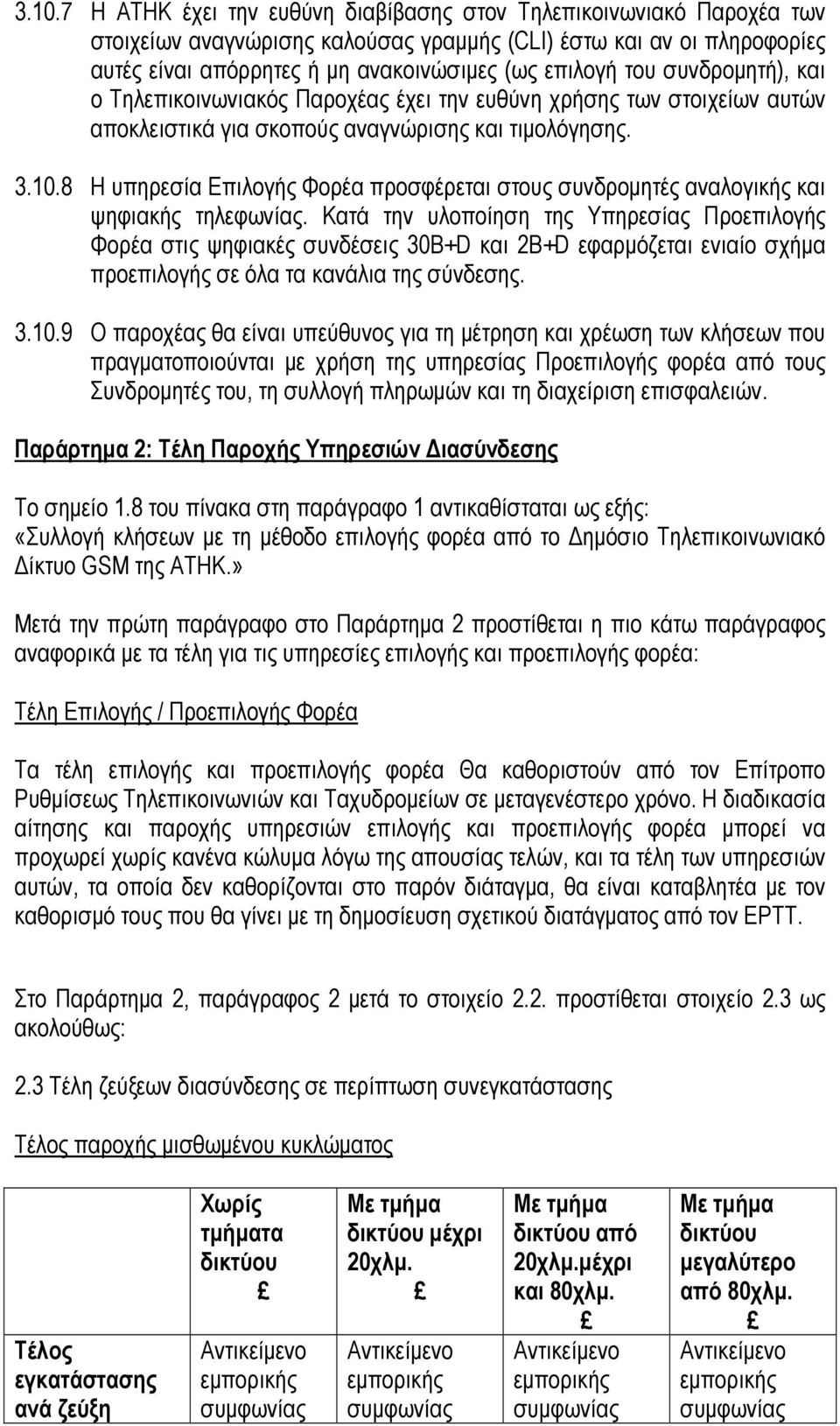 3.10.7 Η ΑΤΗΚ έχει την ευθύνη διαβίβασης στον Τηλεπικοινωνιακό Παροχέα των στοιχείων αναγνώρισης καλούσας γραμμής (CLI) έστω και αν οι πληροφορίες αυτές είναι απόρρητες ή μη ανακοινώσιμες (ως επιλογή του συνδρομητή), και ο Τηλεπικοινωνιακός Παροχέας έχει την ευθύνη χρήσης των στοιχείων αυτών αποκλειστικά για σκοπούς αναγνώρισης και τιμολόγησης.

3.10.8 Η υπηρεσία Επιλογής Φορέα προσφέρεται στους συνδρομητές αναλογικής και ψηφιακής τηλεφωνίας. Κατά την υλοποίηση της Υπηρεσίας Προεπιλογής Φορέα στις ψηφιακές συνδέσεις 30B+D και 2B+D εφαρμόζεται ενιαίο σχήμα προεπιλογής σε όλα τα κανάλια της σύνδεσης.

3.10.9 Ο παροχέας θα είναι υπεύθυνος για τη μέτρηση και χρέωση των κλήσεων που πραγματοποιούνται με χρήση της υπηρεσίας Προεπιλογής φορέα από τους Συνδρομητές του, τη συλλογή πληρωμών και τη διαχείριση επισφαλειών.

Παράρτημα 2: Τέλη Παροχής Υπηρεσιών Διασύνδεσης

Το σημείο 1.8 του πίνακα στη παράγραφο 1 αντικαθίσταται ως εξής:
«Συλλογή κλήσεων με τη μέθοδο επιλογής φορέα από το Δημόσιο Τηλεπικοινωνιακό Δίκτυο GSM της ΑΤΗΚ.»

Μετά την πρώτη παράγραφο στο Παράρτημα 2 προστίθεται η πιο κάτω παράγραφος αναφορικά με τα τέλη για τις υπηρεσίες επιλογής και προεπιλογής φορέα:

Τέλη Επιλογής / Προεπιλογής Φορέα

Τα τέλη επιλογής και προεπιλογής φορέα Θα καθοριστούν από τον Επίτροπο Ρυθμίσεως Τηλεπικοινωνιών και Ταχυδρομείων σε μεταγενέστερο χρόνο. Η διαδικασία αίτησης και παροχής υπηρεσιών επιλογής και προεπιλογής φορέα μπορεί να προχωρεί χωρίς κανένα κώλυμα λόγω της απουσίας τελών, και τα τέλη των υπηρεσιών αυτών, τα οποία δεν καθορίζονται στο παρόν διάταγμα, θα είναι καταβλητέα με τον καθορισμό τους που θα γίνει με τη δημοσίευση σχετικού διατάγματος από τον ΕΡΤΤ.

Στο Παράρτημα 2, παράγραφος 2 μετά το στοιχείο 2.2. προστίθεται στοιχείο 2.3 ως ακολούθως:

2.3 Τέλη ζεύξεων διασύνδεσης σε περίπτωση συνεγκατάστασης

Τέλος παροχής μισθωμένου κυκλώματος

| | Χωρίς τμήματα δικτύου £ | Με τμήμα δικτύου μέχρι 20χλμ. £ | Με τμήμα δικτύου από 20χλμ.μέχρι και 80χλμ. £ | Με τμήμα δικτύου μεγαλύτερο από 80χλμ. £ |
|---|---|---|---|---|
| Τέλος εγκατάστασης ανά ζεύξη | Αντικείμενο εμπορικής συμφωνίας | Αντικείμενο εμπορικής συμφωνίας | Αντικείμενο εμπορικής συμφωνίας | Αντικείμενο εμπορικής συμφωνίας |